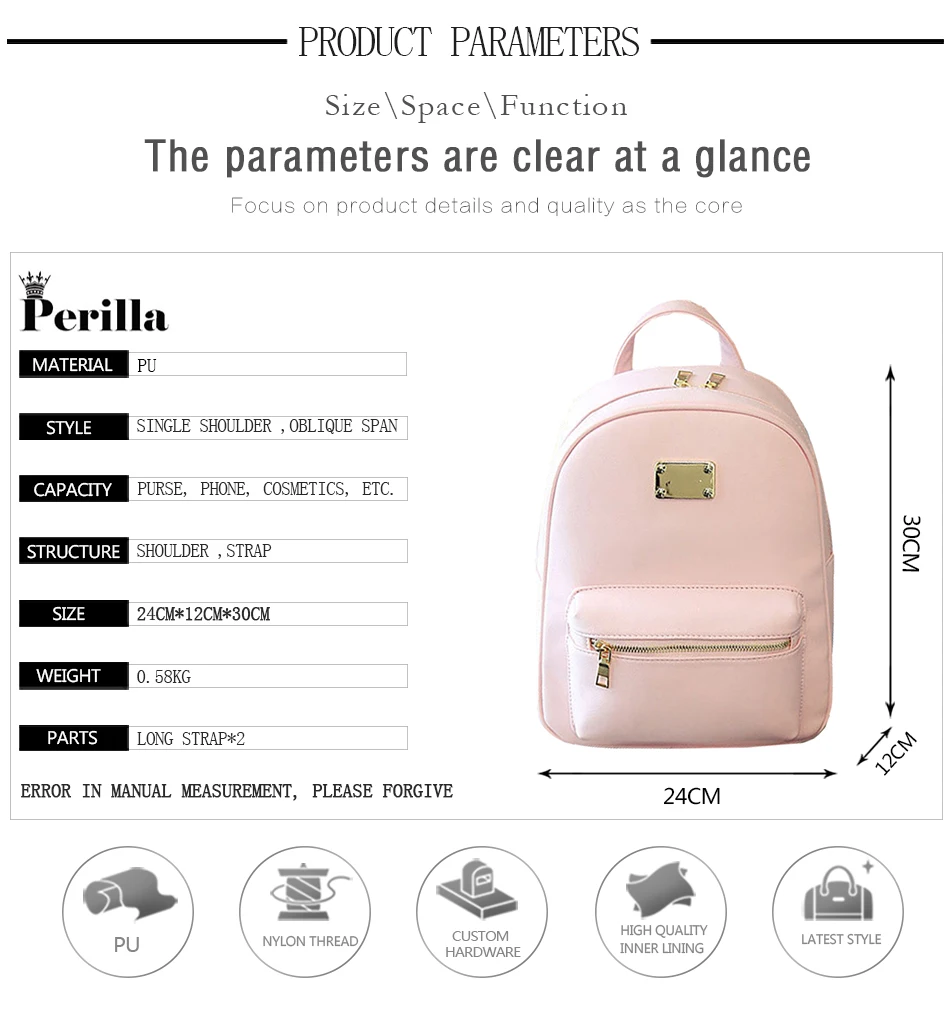 PRODUCT PARAMETERS

Size\Space\Function

The parameters are clear at a glance

Focus on product details and quality as the core

Perilla

| MATERIAL | PU |
|---|---|
| STYLE | SINGLE SHOULDER ,OBLIQUE SPAN |
| CAPACITY | PURSE, PHONE, COSMETICS, ETC. |
| STRUCTURE | SHOULDER ,STRAP |
| SIZE | 24CM*12CM*30CM |
| WEIGHT | 0.58KG |
| PARTS | LONG STRAP*2 |

ERROR IN MANUAL MEASUREMENT, PLEASE FORGIVE

30CM

12CM

24CM

PU

NYLON THREAD

CUSTOM HARDWARE

HIGH QUALITY INNER LINING

LATEST STYLE